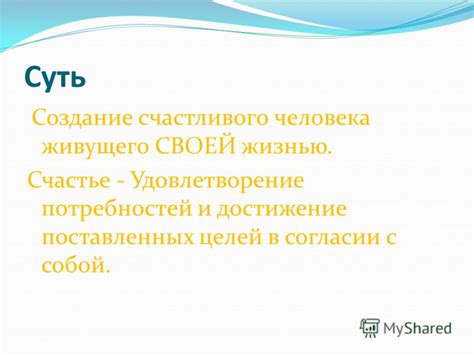 Суть

Создание счастливого человека живущего СВОЕЙ жизнью.

Счастье - Удовлетворение потребностей и достижение поставленных целей в согласии с собой.

MyShared